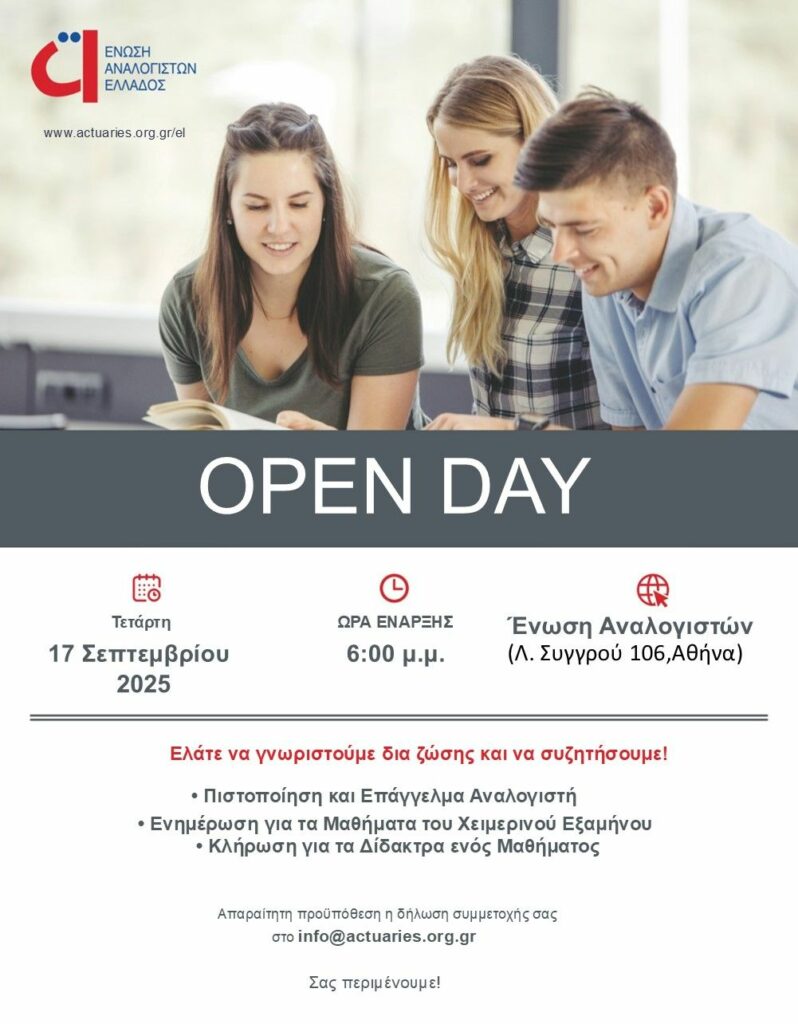 ΕΝΩΣΗ
ΑΝΑΛΟΓΙΣΤΩΝ
ΕΛΛΑΔΟΣ

www.actuaries.org.gr/el

OPEN DAY

Τετάρτη
17 Σεπτεμβρίου
2025

ΩΡΑ ΕΝΑΡΞΗΣ
6:00 μ.μ.

Ένωση Αναλογιστών
(Λ. Συγγρού 106,Αθήνα)

Ελάτε να γνωριστούμε δια ζώσης και να συζητήσουμε!

• Πιστοποίηση και Επάγγελμα Αναλογιστή
• Ενημέρωση για τα Μαθήματα του Χειμερινού Εξαμήνου
• Κλήρωση για τα Δίδακτρα ενός Μαθήματος

Απαραίτητη προϋπόθεση η δήλωση συμμετοχής σας
στο info@actuaries.org.gr

Σας περιμένουμε!